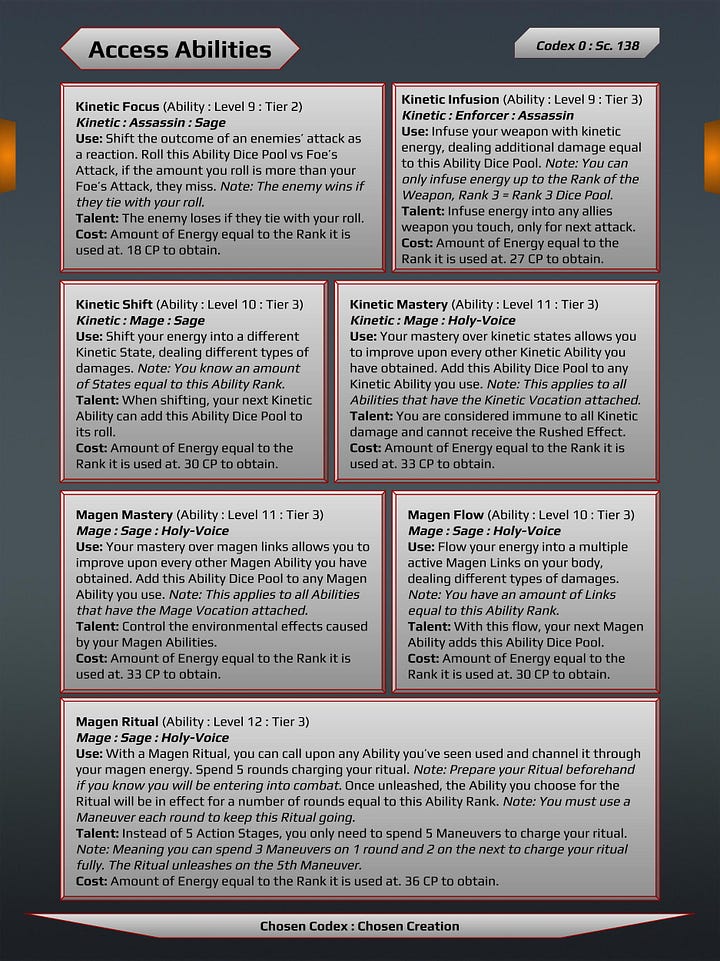 Access Abilities

Codex 0 : Sc. 138

Kinetic Focus (Ability : Level 9 : Tier 2)
Kinetic : Assassin : Sage
Use: Shift the outcome of an enemies' attack as a reaction. Roll this Ability Dice Pool vs Foe's Attack, if the amount you roll is more than your Foe's Attack, they miss. Note: The enemy wins if they tie with your roll.
Talent: The enemy loses if they tie with your roll.
Cost: Amount of Energy equal to the Rank it is used at. 18 CP to obtain.

Kinetic Infusion (Ability : Level 9 : Tier 3)
Kinetic : Enforcer : Assassin
Use: Infuse your weapon with kinetic energy, dealing additional damage equal to this Ability Dice Pool. Note: You can only infuse energy up to the Rank of the Weapon, Rank 3 = Rank 3 Dice Pool.
Talent: Infuse energy into any allies weapon you touch, only for next attack.
Cost: Amount of Energy equal to the Rank it is used at. 27 CP to obtain.

Kinetic Shift (Ability : Level 10 : Tier 3)
Kinetic : Mage : Sage
Use: Shift your energy into a different Kinetic State, dealing different types of damages. Note: You know an amount of States equal to this Ability Rank.
Talent: When shifting, your next Kinetic Ability can add this Ability Dice Pool to its roll.
Cost: Amount of Energy equal to the Rank it is used at. 30 CP to obtain.

Kinetic Mastery (Ability : Level 11 : Tier 3)
Kinetic : Mage : Holy-Voice
Use: Your mastery over kinetic states allows you to improve upon every other Kinetic Ability you have obtained. Add this Ability Dice Pool to any Kinetic Ability you use. Note: This applies to all Abilities that have the Kinetic Vocation attached.
Talent: You are considered immune to all Kinetic damage and cannot receive the Rushed Effect.
Cost: Amount of Energy equal to the Rank it is used at. 33 CP to obtain.

Magen Mastery (Ability : Level 11 : Tier 3)
Mage : Sage : Holy-Voice
Use: Your mastery over magen links allows you to improve upon every other Magen Ability you have obtained. Add this Ability Dice Pool to any Magen Ability you use. Note: This applies to all Abilities that have the Mage Vocation attached.
Talent: Control the environmental effects caused by your Magen Abilities.
Cost: Amount of Energy equal to the Rank it is used at. 33 CP to obtain.

Magen Flow (Ability : Level 10 : Tier 3)
Mage : Sage : Holy-Voice
Use: Flow your energy into a multiple active Magen Links on your body, dealing different types of damages. Note: You have an amount of Links equal to this Ability Rank.
Talent: With this flow, your next Magen Ability adds this Ability Dice Pool.
Cost: Amount of Energy equal to the Rank it is used at. 30 CP to obtain.

Magen Ritual (Ability : Level 12 : Tier 3)
Mage : Sage : Holy-Voice
Use: With a Magen Ritual, you can call upon any Ability you've seen used and channel it through your magen energy. Spend 5 rounds charging your ritual. Note: Prepare your Ritual beforehand if you know you will be entering into combat. Once unleashed, the Ability you choose for the Ritual will be in effect for a number of rounds equal to this Ability Rank. Note: You must use a Maneuver each round to keep this Ritual going.
Talent: Instead of 5 Action Stages, you only need to spend 5 Maneuvers to charge your ritual. Note: Meaning you can spend 3 Maneuvers on 1 round and 2 on the next to charge your ritual fully. The Ritual unleashes on the 5th Maneuver.
Cost: Amount of Energy equal to the Rank it is used at. 36 CP to obtain.

Chosen Codex : Chosen Creation